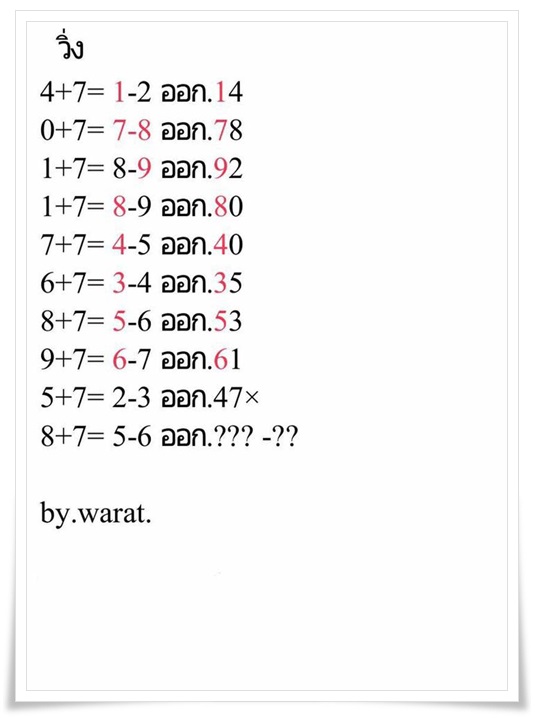 วิ่ง
4+7= 1-2 ออก.14
0+7= 7-8 ออก.78
1+7= 8-9 ออก.92
1+7= 8-9 ออก.80
7+7= 4-5 ออก.40
6+7= 3-4 ออก.35
8+7= 5-6 ออก.53
9+7= 6-7 ออก.61
5+7= 2-3 ออก.47×
8+7= 5-6 ออก.??? -??

by.warat.